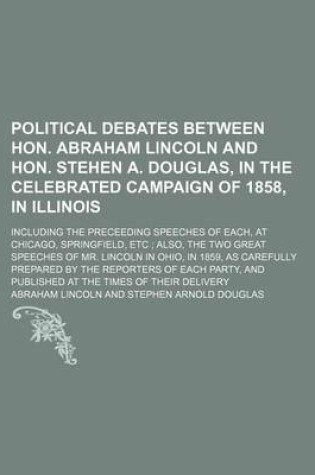 POLITICAL DEBATES BETWEEN HON. ABRAHAM LINCOLN AND HON. STEHEN A. DOUGLAS, IN THE CELEBRATED CAMPAIGN OF 1858, IN ILLINOIS

INCLUDING THE PRECEEDING SPEECHES OF EACH, AT CHICAGO, SPRINGFIELD, ETC.; ALSO, THE TWO GREAT SPEECHES OF MR. LINCOLN IN OHIO, IN 1859, AS CAREFULLY PREPARED BY THE REPORTERS OF EACH PARTY, AND PUBLISHED AT THE TIMES OF THEIR DELIVERY

ABRAHAM LINCOLN AND STEPHEN ARNOLD DOUGLAS